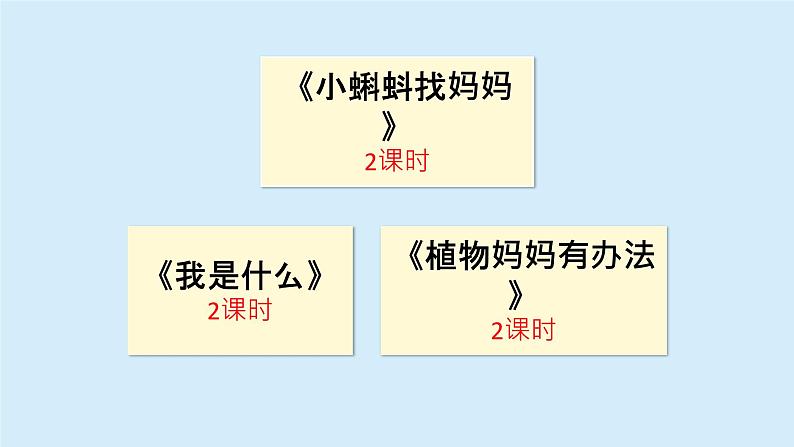 《小蝌蚪找妈妈》
2课时

《我是什么》
2课时

《植物妈妈有办法》
2课时